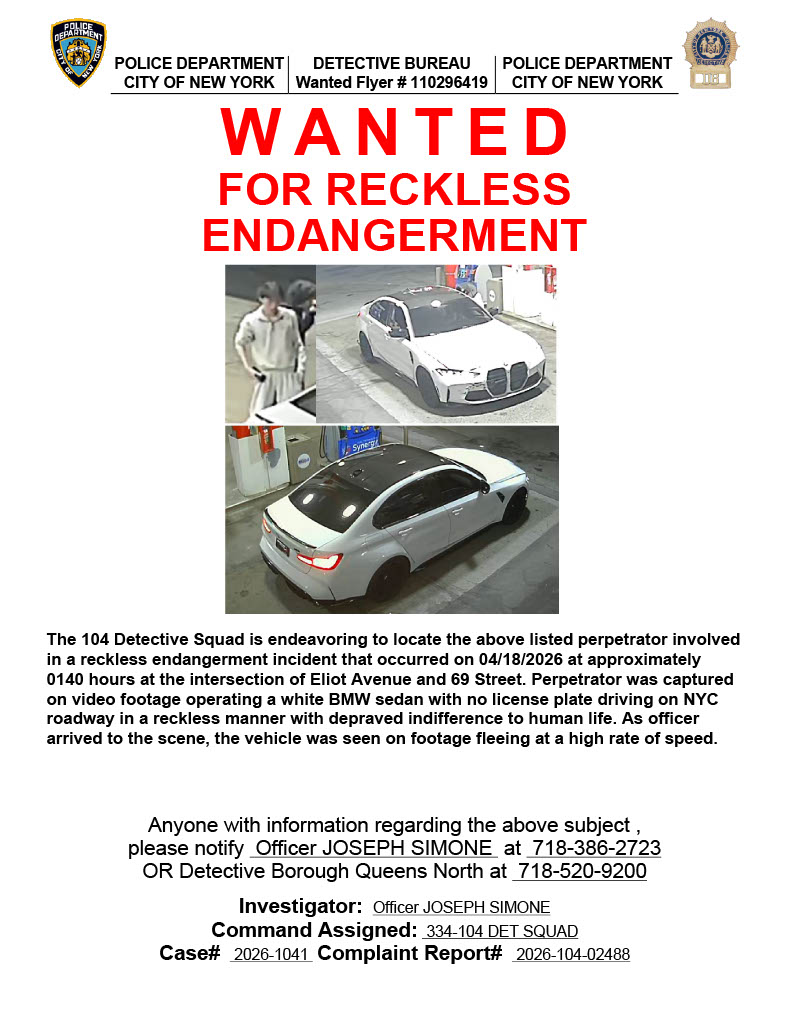 POLICE DEPARTMENT
CITY OF NEW YORK

DETECTIVE BUREAU
Wanted Flyer # 110296419

POLICE DEPARTMENT
CITY OF NEW YORK

WANTED
FOR RECKLESS
ENDANGERMENT

The 104 Detective Squad is endeavoring to locate the above listed perpetrator involved in a reckless endangerment incident that occurred on 04/18/2026 at approximately 0140 hours at the intersection of Eliot Avenue and 69 Street. Perpetrator was captured on video footage operating a white BMW sedan with no license plate driving on NYC roadway in a reckless manner with depraved indifference to human life. As officer arrived to the scene, the vehicle was seen on footage fleeing at a high rate of speed.

Anyone with information regarding the above subject ,
please notify Officer JOSEPH SIMONE at 718-386-2723
OR Detective Borough Queens North at 718-520-9200

Investigator: Officer JOSEPH SIMONE
Command Assigned: 334-104 DET SQUAD
Case# 2026-1041 Complaint Report# 2026-104-02488